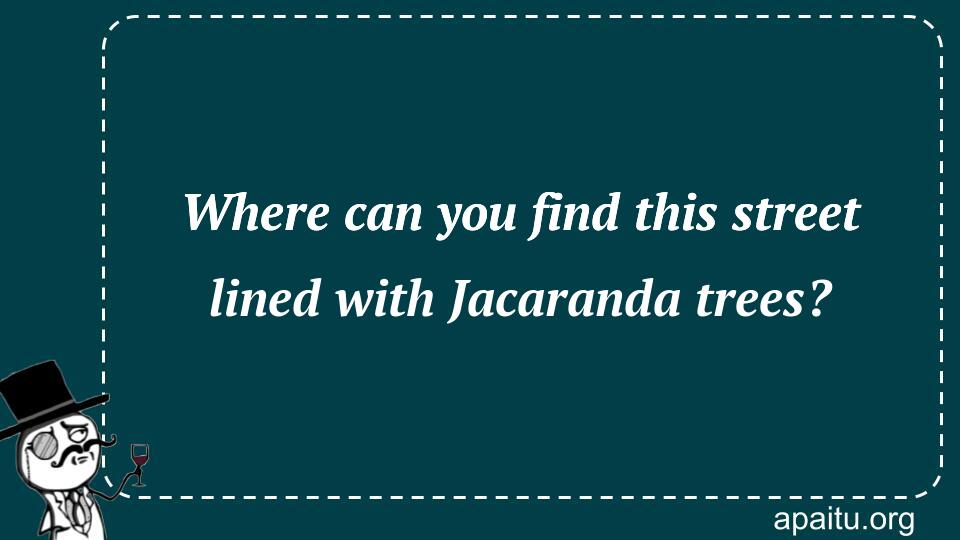 Where can you find this street lined with Jacaranda trees?

apaitu.org